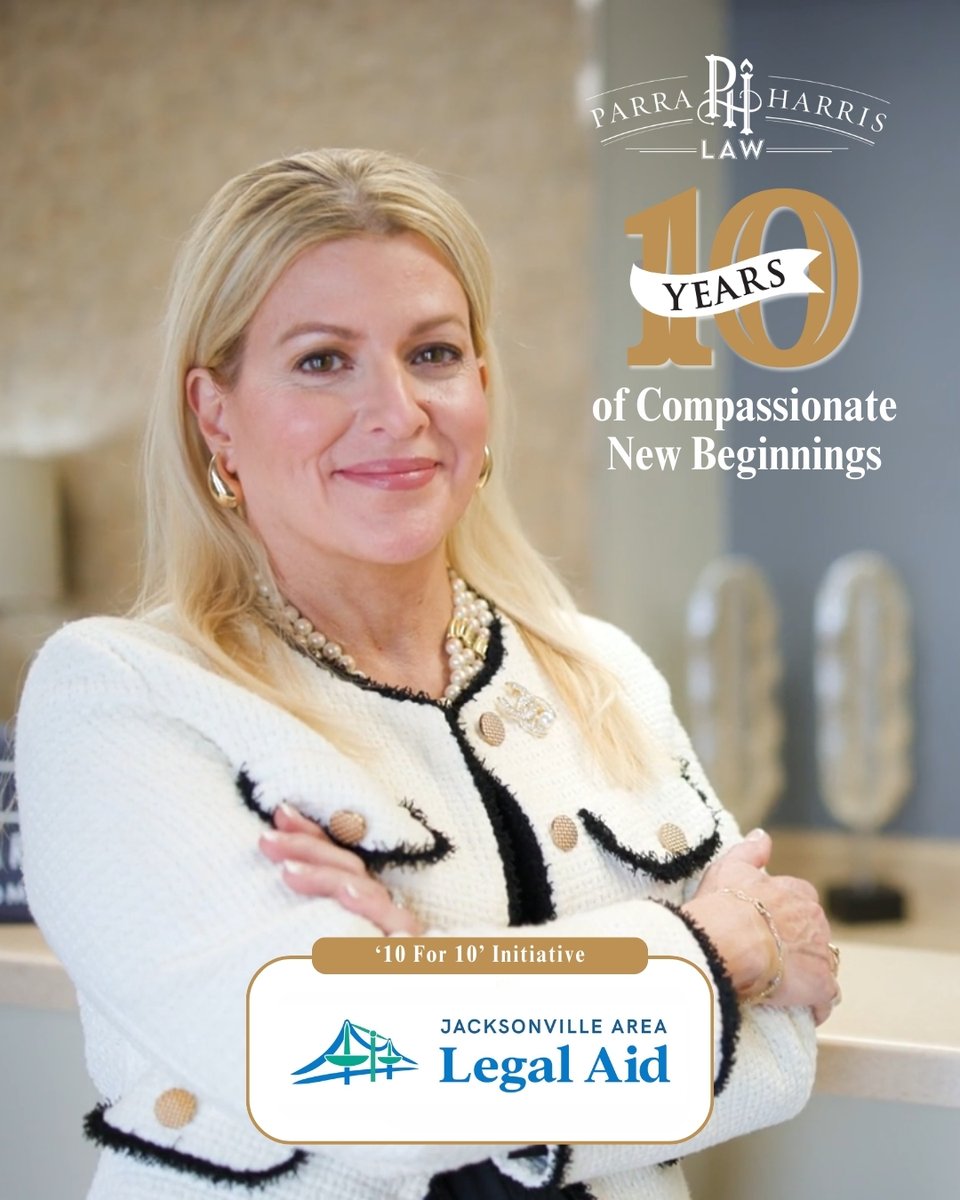 PARRA PH HARRIS
LAW

10
YEARS
of Compassionate New Beginnings

'10 For 10' Initiative

JACKSONVILLE AREA
Legal Aid